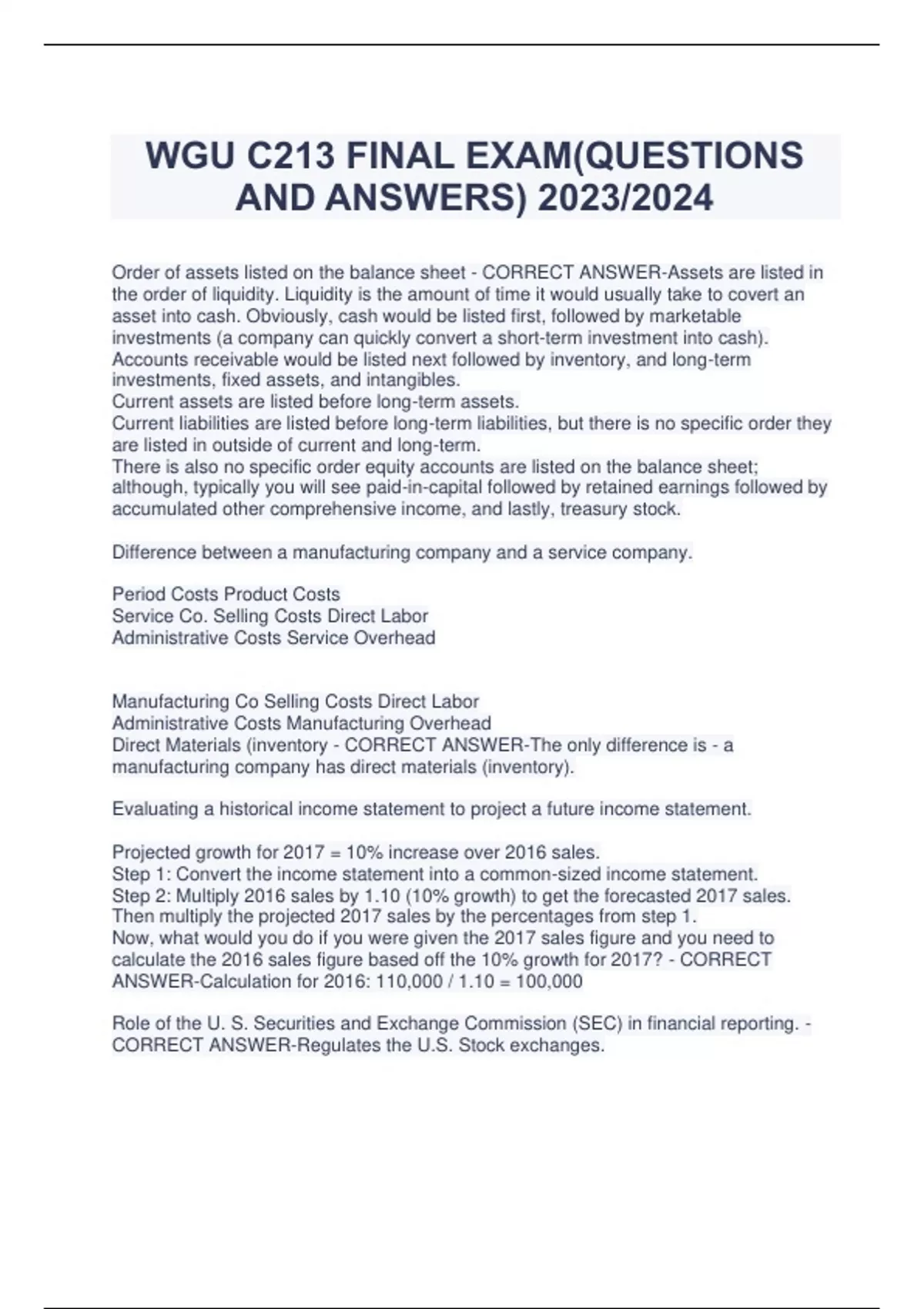 WGU C213 FINAL EXAM(QUESTIONS AND ANSWERS) 2023/2024

Order of assets listed on the balance sheet - CORRECT ANSWER-Assets are listed in the order of liquidity. Liquidity is the amount of time it would usually take to covert an asset into cash. Obviously, cash would be listed first, followed by marketable investments (a company can quickly convert a short-term investment into cash). Accounts receivable would be listed next followed by inventory, and long-term investments, fixed assets, and intangibles.
Current assets are listed before long-term assets.
Current liabilities are listed before long-term liabilities, but there is no specific order they are listed in outside of current and long-term.
There is also no specific order equity accounts are listed on the balance sheet; although, typically you will see paid-in-capital followed by retained earnings followed by accumulated other comprehensive income, and lastly, treasury stock.

Difference between a manufacturing company and a service company.

Period Costs Product Costs
Service Co. Selling Costs Direct Labor
Administrative Costs Service Overhead

Manufacturing Co Selling Costs Direct Labor
Administrative Costs Manufacturing Overhead
Direct Materials (inventory - CORRECT ANSWER-The only difference is - a manufacturing company has direct materials (inventory).

Evaluating a historical income statement to project a future income statement.

Projected growth for 2017 = 10% increase over 2016 sales.
Step 1: Convert the income statement into a common-sized income statement.
Step 2: Multiply 2016 sales by 1.10 (10% growth) to get the forecasted 2017 sales. Then multiply the projected 2017 sales by the percentages from step 1.
Now, what would you do if you were given the 2017 sales figure and you need to calculate the 2016 sales figure based off the 10% growth for 2017? - CORRECT ANSWER-Calculation for 2016: 110,000 / 1.10 = 100,000

Role of the U. S. Securities and Exchange Commission (SEC) in financial reporting. - CORRECT ANSWER-Regulates the U.S. Stock exchanges.